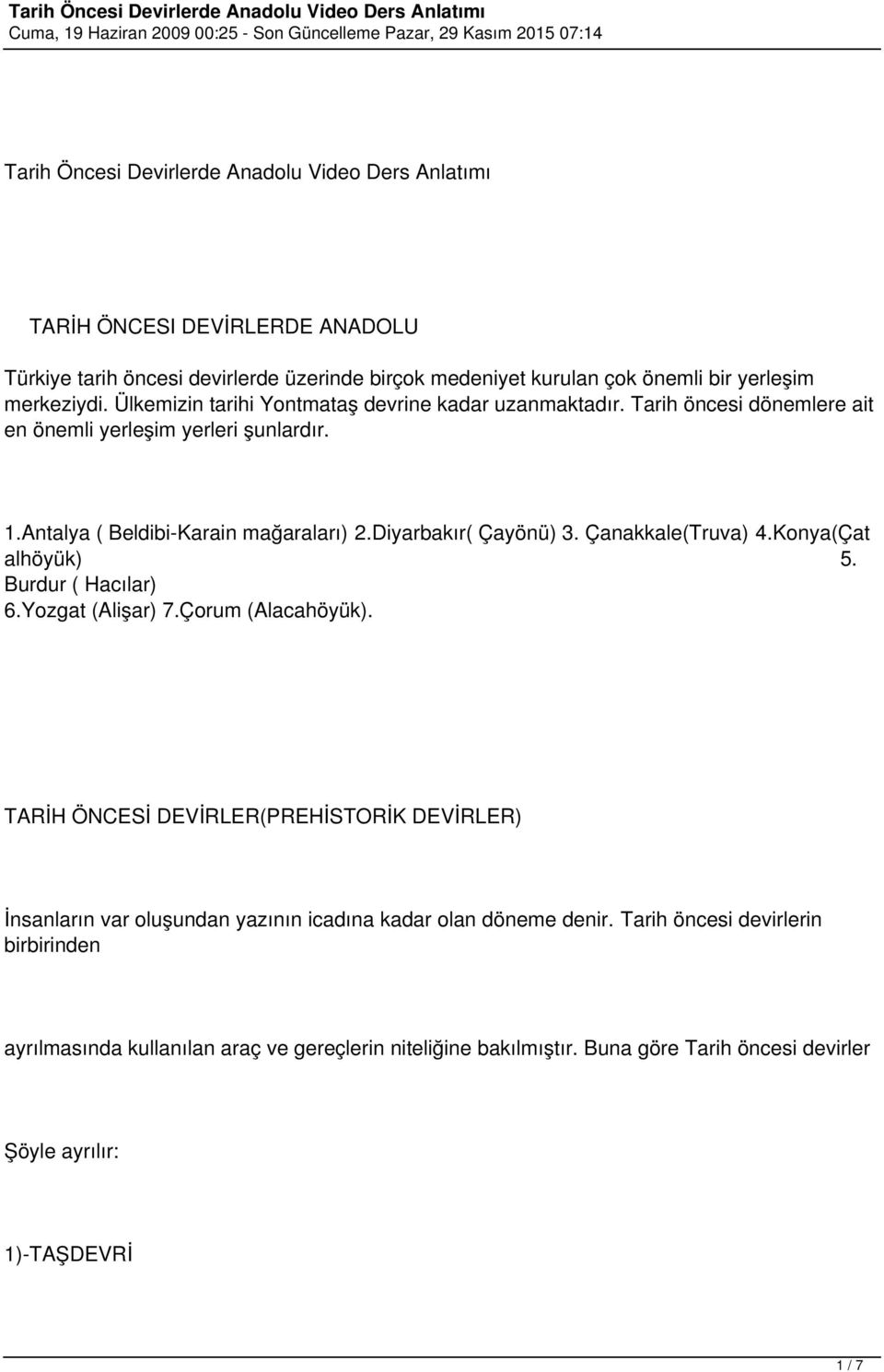 Tarih Öncesi Devirlerde Anadolu Video Ders Anlatımı
Cuma, 19 Haziran 2009 00:25 - Son Güncelleme Pazar, 29 Kasım 2015 07:14

Tarih Öncesi Devirlerde Anadolu Video Ders Anlatımı

TARİH ÖNCESI DEVİRLERDE ANADOLU

Türkiye tarih öncesi devirlerde üzerinde birçok medeniyet kurulan çok önemli bir yerleşim merkeziydi. Ülkemizin tarihi Yontmataş devrine kadar uzanmaktadır. Tarih öncesi dönemlere ait en önemli yerleşim yerleri şunlardır.

1.Antalya ( Beldibi-Karain mağaraları) 2.Diyarbakır( Çayönü) 3. Çanakkale(Truva) 4.Konya(Çat alhöyük) 5. Burdur ( Hacılar) 6.Yozgat (Alişar) 7.Çorum (Alacahöyük).

TARİH ÖNCESİ DEVİRLER(PREHİSTORİK DEVİRLER)

İnsanların var oluşundan yazının icadına kadar olan döneme denir. Tarih öncesi devirlerin birbirinden

ayrılmasında kullanılan araç ve gereçlerin niteliğine bakılmıştır. Buna göre Tarih öncesi devirler

Şöyle ayrılır:

1)-TAŞDEVRİ

1 / 7